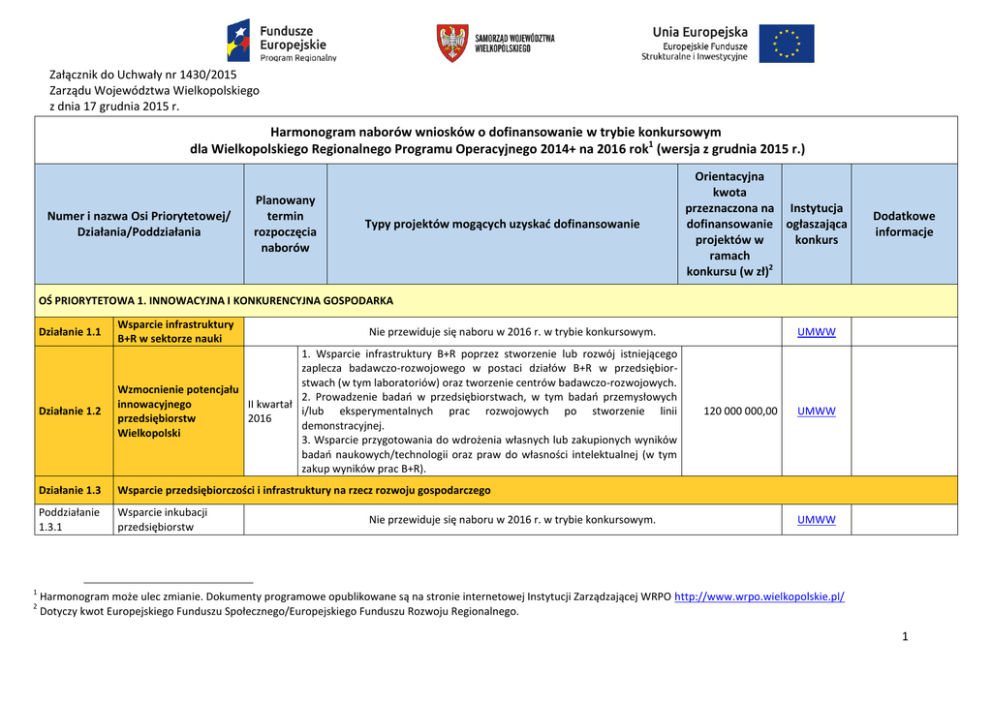 Fundusze Europejskie
Program Regionalny

SAMORZĄD WOJEWÓDZTWA WIELKOPOLSKIEGO

Unia Europejska
Europejskie Fundusze Strukturalne i Inwestycyjne

Załącznik do Uchwały nr 1430/2015
Zarządu Województwa Wielkopolskiego
z dnia 17 grudnia 2015 r.

Harmonogram naborów wniosków o dofinansowanie w trybie konkursowym
dla Wielkopolskiego Regionalnego Programu Operacyjnego 2014+ na 2016 rok$^1$ (wersja z grudnia 2015 r.)

| Numer i nazwa Osi Priorytetowej/ Działania/Poddziałania | | Planowany termin rozpoczęcia naborów | Typy projektów mogących uzyskać dofinansowanie | Orientacyjna kwota przeznaczona na dofinansowanie projektów w ramach konkursu (w zł)$^2$ | Instytucja ogłaszająca konkurs | Dodatkowe informacje |
|---|---|---|---|---|---|---|
| OŚ PRIORYTETOWA 1. INNOWACYJNA I KONKURENCYJNA GOSPODARKA | | | | | | |
| Działanie 1.1 | Wsparcie infrastruktury B+R w sektorze nauki | Nie przewiduje się naboru w 2016 r. w trybie konkursowym. | | | UMWW | |
| Działanie 1.2 | Wzmocnienie potencjału innowacyjnego przedsiębiorstw Wielkopolski | II kwartał 2016 | 1. Wsparcie infrastruktury B+R poprzez stworzenie lub rozwój istniejącego zaplecza badawczo-rozwojowego w postaci działów B+R w przedsiębiorstwach (w tym laboratoriów) oraz tworzenie centrów badawczo-rozwojowych. 2. Prowadzenie badań w przedsiębiorstwach, w tym badań przemysłowych i/lub eksperymentalnych prac rozwojowych po stworzenie linii demonstracyjnej. 3. Wsparcie przygotowania do wdrożenia własnych lub zakupionych wyników badań naukowych/technologii oraz praw do własności intelektualnej (w tym zakup wyników prac B+R). | 120 000 000,00 | UMWW | |
| Działanie 1.3 | Wsparcie przedsiębiorczości i infrastruktury na rzecz rozwoju gospodarczego | | | | | |
| Poddziałanie 1.3.1 | Wsparcie inkubacji przedsiębiorstw | Nie przewiduje się naboru w 2016 r. w trybie konkursowym. | | | UMWW | |

$^1$ Harmonogram może ulec zmianie. Dokumenty programowe opublikowane są na stronie internetowej Instytucji Zarządzającej WRPO http://www.wrpo.wielkopolskie.pl/
$^2$ Dotyczy kwot Europejskiego Funduszu Społecznego/Europejskiego Funduszu Rozwoju Regionalnego.

1